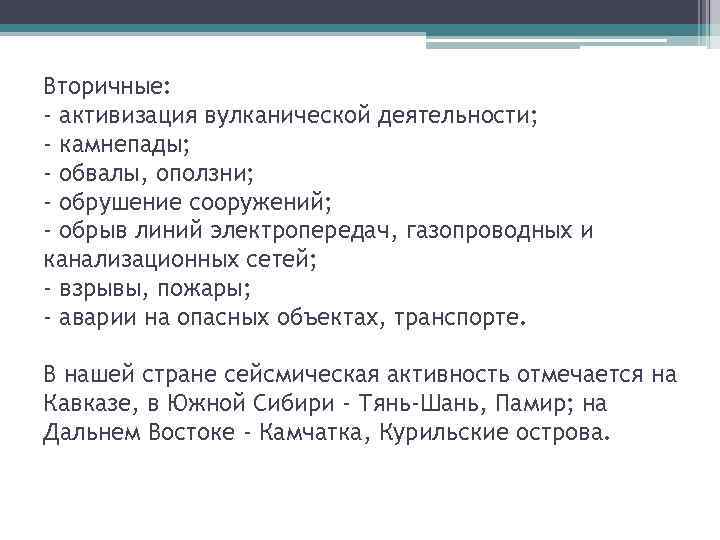 Вторичные:
- активизация вулканической деятельности;
- камнепады;
- обвалы, оползни;
- обрушение сооружений;
- обрыв линий электропередач, газопроводных и канализационных сетей;
- взрывы, пожары;
- аварии на опасных объектах, транспорте.

В нашей стране сейсмическая активность отмечается на Кавказе, в Южной Сибири - Тянь-Шань, Памир; на Дальнем Востоке - Камчатка, Курильские острова.